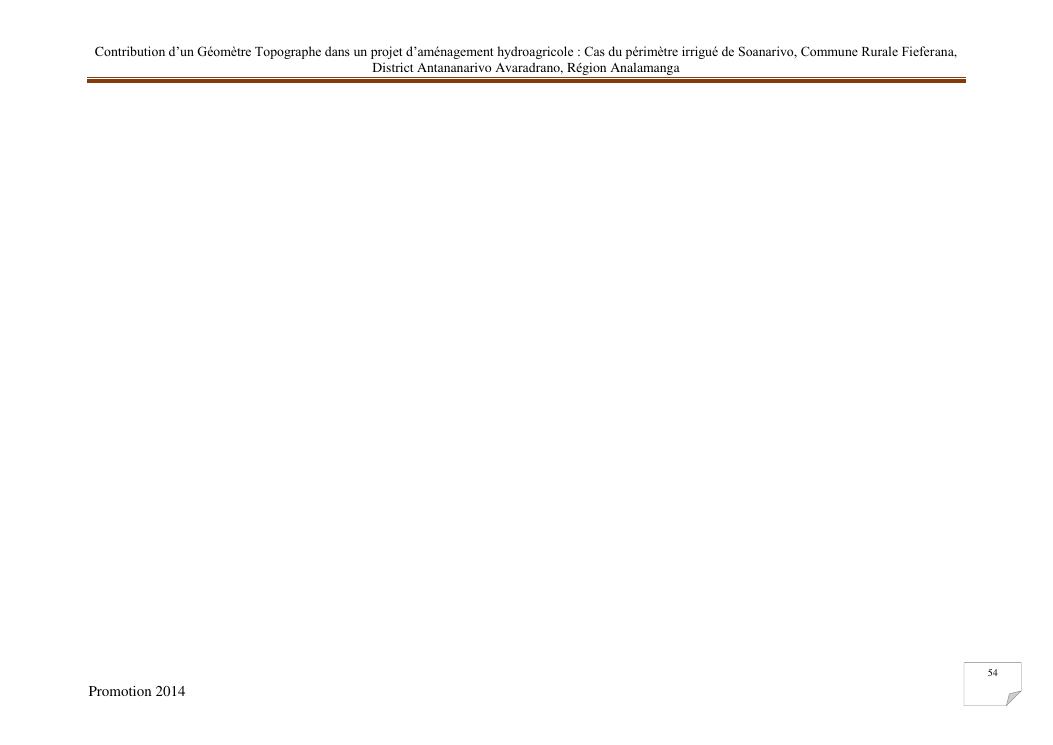 Contribution d'un Géomètre Topographe dans un projet d'aménagement hydroagricole : Cas du périmètre irrigué de Soanarivo, Commune Rurale Fieferana, District Antananarivo Avaradrano, Région Analamanga

54

Promotion 2014